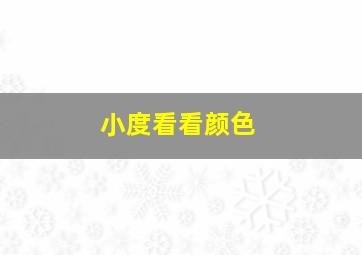 小度看看颜色